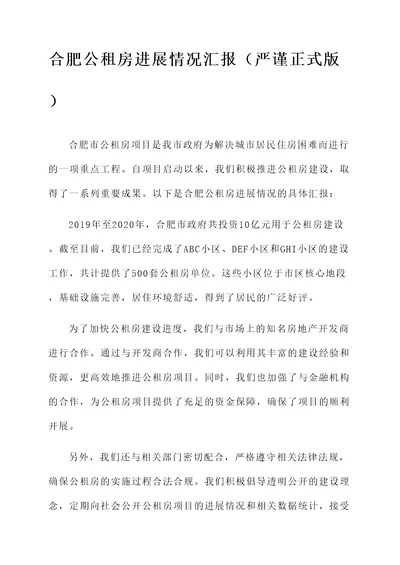 合肥公租房进展情况汇报（严谨正式版）

合肥市公租房项目是我市政府为解决城市居民住房困难而进行的一项重点工程。自项目启动以来，我们积极推进公租房建设，取得了一系列重要成果。以下是合肥公租房进展情况的具体汇报：

2019年至2020年，合肥市政府共投资10亿元用于公租房建设。截至目前，我们已经完成了ABC小区、DEF小区和GHI小区的建设工作，共计提供了500套公租房单位。这些小区位于市区核心地段，基础设施完善，居住环境舒适，得到了居民的广泛好评。

为了加快公租房建设进度，我们与市场上的知名房地产开发商进行合作。通过与开发商合作，我们可以利用其丰富的建设经验和资源，更高效地推进公租房项目。同时，我们也加强了与金融机构的合作，为公租房项目提供了充足的资金保障，确保了项目的顺利开展。

另外，我们还与相关部门密切配合，严格遵守相关法律法规，确保公租房的实施过程合法合规。我们积极倡导透明公开的建设理念，定期向社会公开公租房项目的进展情况和相关数据统计，接受